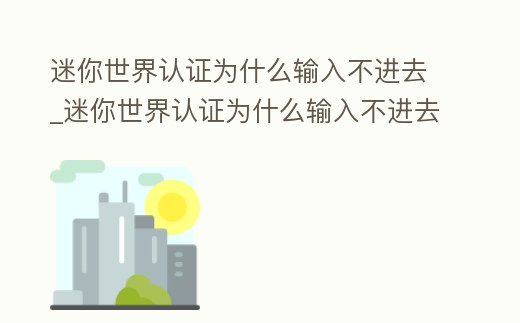 迷你世界认证为什么输入不进去_迷你世界认证为什么输入不进去